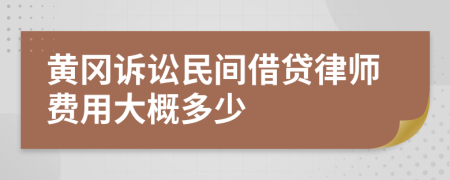 黄冈诉讼民间借贷律师费用大概多少